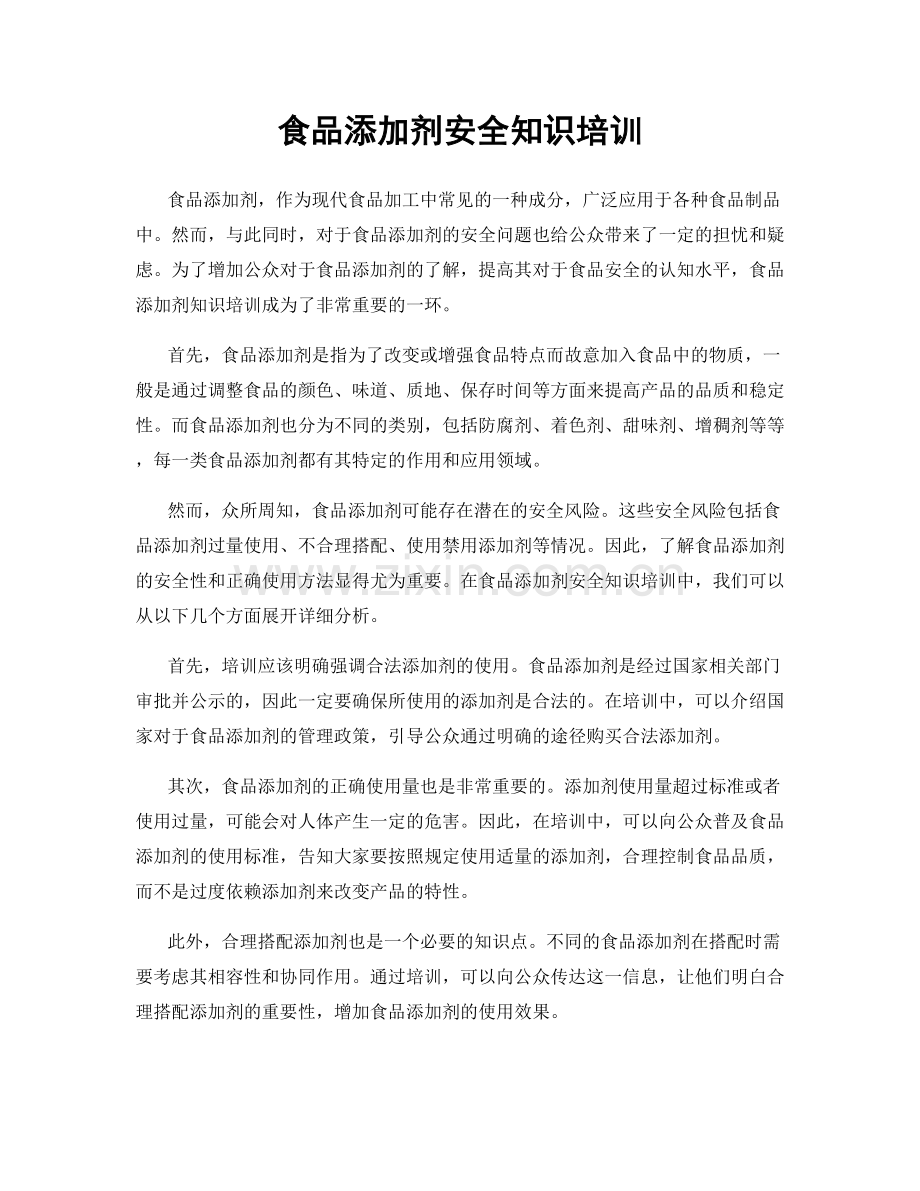 食品添加剂安全知识培训

食品添加剂，作为现代食品加工中常见的一种成分，广泛应用于各种食品制品中。然而，与此同时，对于食品添加剂的安全问题也给公众带来了一定的担忧和疑虑。为了增加公众对于食品添加剂的了解，提高其对于食品安全的认知水平，食品添加剂知识培训成为了非常重要的一环。

首先，食品添加剂是指为了改变或增强食品特点而故意加入食品中的物质，一般是通过调整食品的颜色、味道、质地、保存时间等方面来提高产品的品质和稳定性。而食品添加剂也分为不同的类别，包括防腐剂、着色剂、甜味剂、增稠剂等等，每一类食品添加剂都有其特定的作用和应用领域。

然而，众所周知，食品添加剂可能存在潜在的安全风险。这些安全风险包括食品添加剂过量使用、不合理搭配、使用禁用添加剂等情况。因此，了解食品添加剂的安全性和正确使用方法显得尤为重要。在食品添加剂安全知识培训中，我们可以从以下几个方面展开详细分析。

首先，培训应该明确强调合法添加剂的使用。食品添加剂是经过国家相关部门审批并公示的，因此一定要确保所使用的添加剂是合法的。在培训中，可以介绍国家对于食品添加剂的管理政策，引导公众通过明确的途径购买合法添加剂。

其次，食品添加剂的正确使用量也是非常重要的。添加剂使用量超过标准或者使用过量，可能会对人体产生一定的危害。因此，在培训中，可以向公众普及食品添加剂的使用标准，告知大家要按照规定使用适量的添加剂，合理控制食品品质，而不是过度依赖添加剂来改变产品的特性。

此外，合理搭配添加剂也是一个必要的知识点。不同的食品添加剂在搭配时需要考虑其相容性和协同作用。通过培训，可以向公众传达这一信息，让他们明白合理搭配添加剂的重要性，增加食品添加剂的使用效果。

www.zixin.com.cn